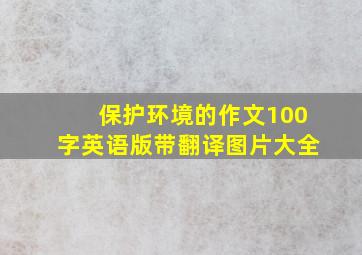 保护环境的作文100字英语版带翻译图片大全